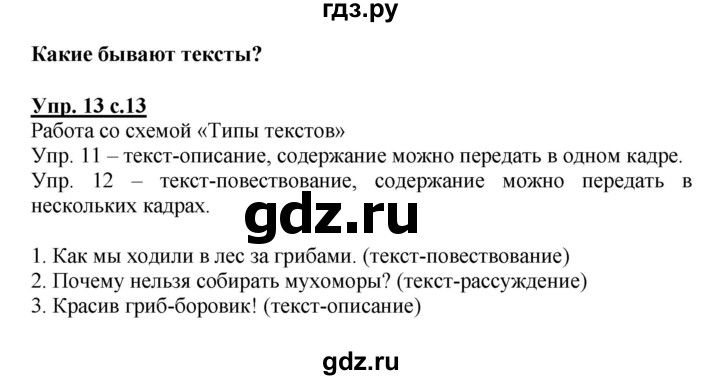 гдз.ру

Какие бывают тексты?

Упр. 13 с.13
Работа со схемой «Типы текстов»
Упр. 11 – текст-описание, содержание можно передать в одном кадре.
Упр. 12 – текст-повествование, содержание можно передать в нескольких кадрах.

gdz.ru

1. Как мы ходили в лес за грибами. (текст-повествование)
2. Почему нельзя собирать мухоморы? (текст-рассуждение)
3. Красив гриб-боровик! (текст-описание)

gdz.ru